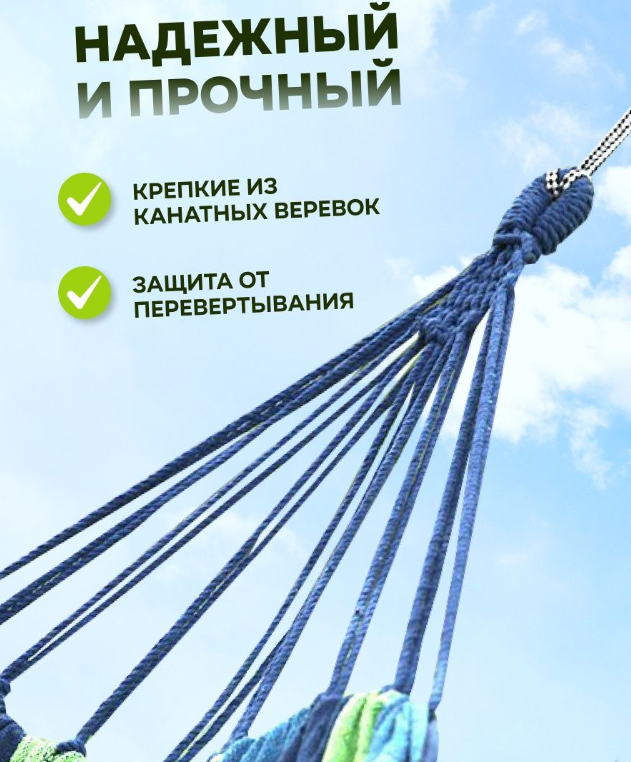 НАДЕЖНЫЙ
И ПРОЧНЫЙ

КРЕПКИЕ ИЗ
КАНАТНЫХ ВЕРЕВОК

ЗАЩИТА ОТ
ПЕРЕВЕРТЫВАНИЯ